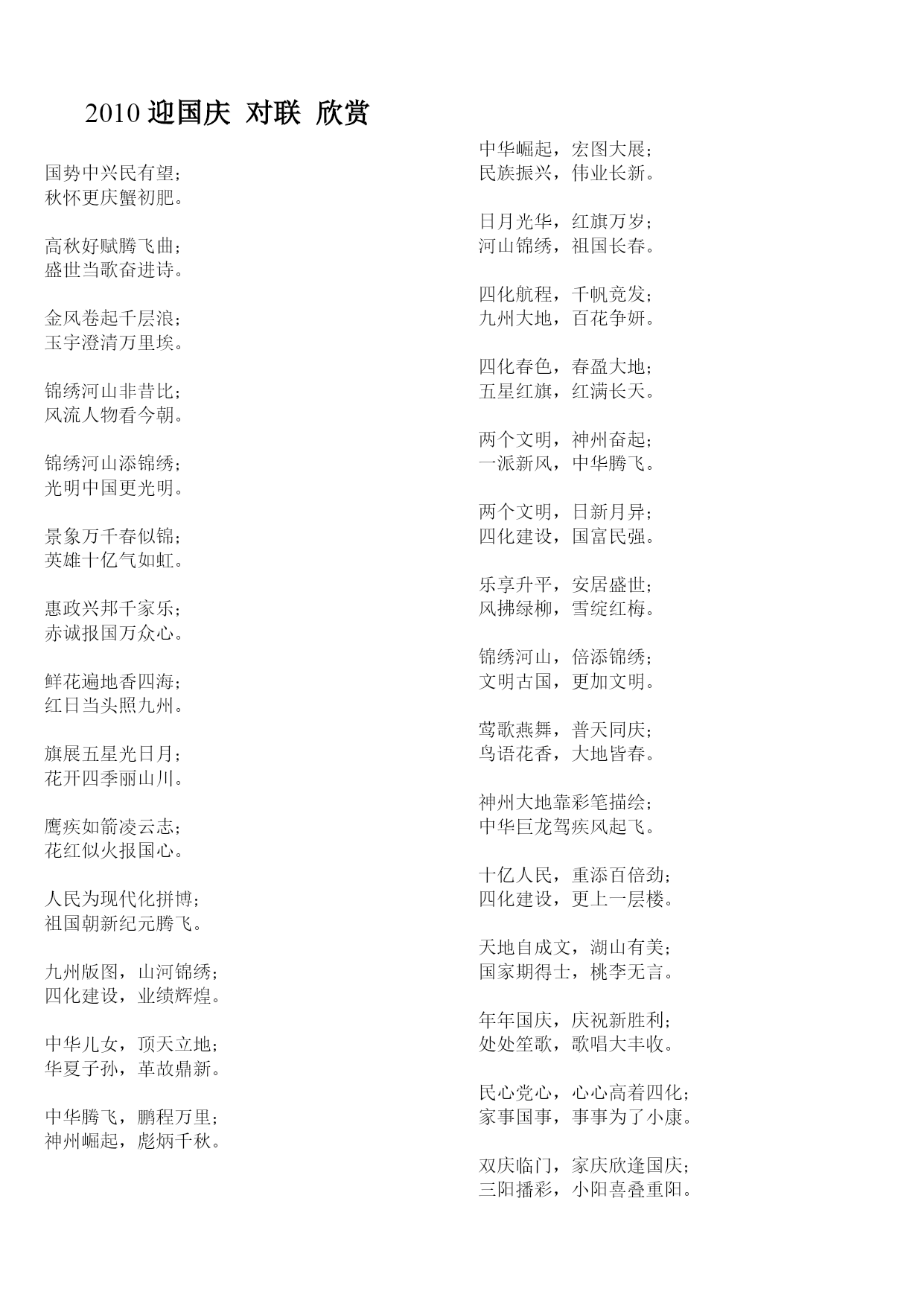 2010 迎国庆 对联 欣赏

国势中兴民有望；
秋怀更庆蟹初肥。

高秋好赋腾飞曲；
盛世当歌奋进诗。

金风卷起千层浪；
玉宇澄清万里埃。

锦绣河山非昔比；
风流人物看今朝。

锦绣河山添锦绣；
光明中国更光明。

景象万千春似锦；
英雄十亿气如虹。

惠政兴邦千家乐；
赤诚报国万众心。

鲜花遍地香四海；
红日当头照九州。

旗展五星光日月；
花开四季丽山川。

鹰疾如箭凌云志；
花红似火报国心。

人民为现代化拼博；
祖国朝新纪元腾飞。

九州版图，山河锦绣；
四化建设，业绩辉煌。

中华儿女，顶天立地；
华夏子孙，革故鼎新。

中华腾飞，鹏程万里；
神州崛起，彪炳千秋。

中华崛起，宏图大展；
民族振兴，伟业长新。

日月光华，红旗万岁；
河山锦绣，祖国长春。

四化航程，千帆竞发；
九州大地，百花争妍。

四化春色，春盈大地；
五星红旗，红满长天。

两个文明，神州奋起；
一派新风，中华腾飞。

两个文明，日新月异；
四化建设，国富民强。

乐享升平，安居盛世；
风拂绿柳，雪绽红梅。

锦绣河山，倍添锦绣；
文明古国，更加文明。

莺歌燕舞，普天同庆；
鸟语花香，大地皆春。

神州大地靠彩笔描绘；
中华巨龙驾疾风起飞。

十亿人民，重添百倍劲；
四化建设，更上一层楼。

天地自成文，湖山有美；
国家期得士，桃李无言。

年年国庆，庆祝新胜利；
处处笙歌，歌唱大丰收。

民心党心，心心高着四化；
家事国事，事事为了小康。

双庆临门，家庆欣逢国庆；
三阳播彩，小阳喜叠重阳。